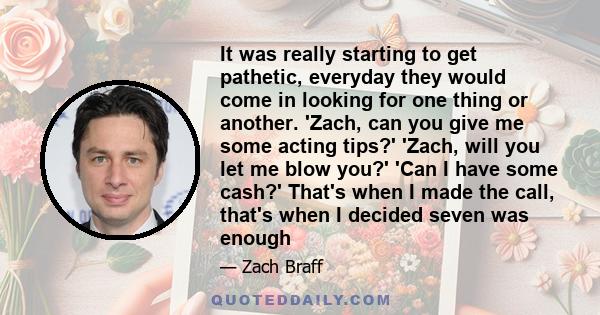 It was really starting to get pathetic, everyday they would come in looking for one thing or another. 'Zach, can you give me some acting tips?' 'Zach, will you let me blow you?' 'Can I have some cash?' That's when I made the call, that's when I decided seven was enough

— Zach Braff

QUOTEDDAILY.COM